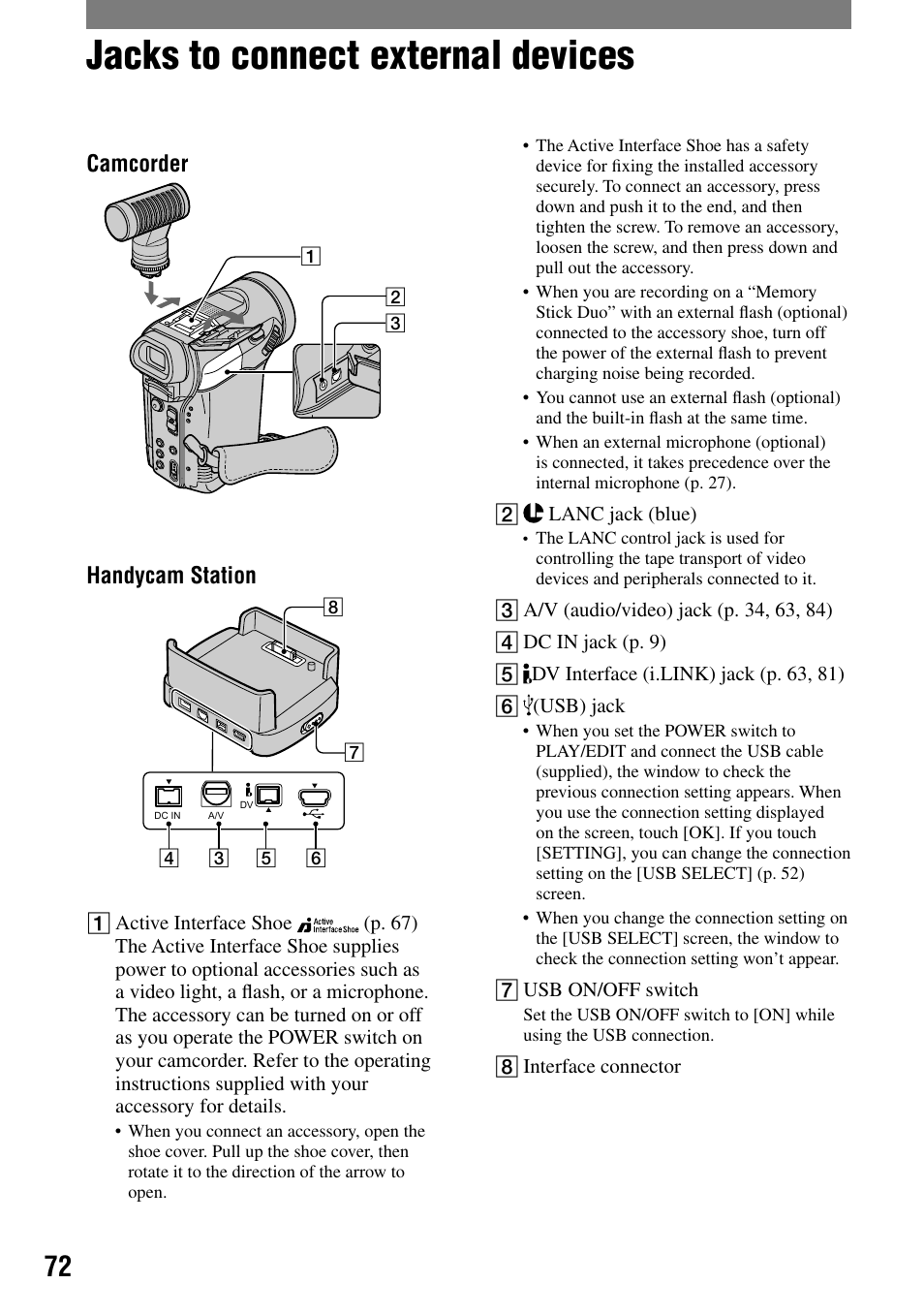 Jacks to connect external devices

Camcorder

1

2

3

Handycam Station

8

7

DC IN A/V DV

4 3 5 6

1 Active Interface Shoe Active Interface Shoe (p. 67)
The Active Interface Shoe supplies power to optional accessories such as a video light, a flash, or a microphone. The accessory can be turned on or off as you operate the POWER switch on your camcorder. Refer to the operating instructions supplied with your accessory for details.

• When you connect an accessory, open the shoe cover. Pull up the shoe cover, then rotate it to the direction of the arrow to open.

• The Active Interface Shoe has a safety device for fixing the installed accessory securely. To connect an accessory, press down and push it to the end, and then tighten the screw. To remove an accessory, loosen the screw, and then press down and pull out the accessory.

• When you are recording on a “Memory Stick Duo” with an external flash (optional) connected to the accessory shoe, turn off the power of the external flash to prevent charging noise being recorded.

• You cannot use an external flash (optional) and the built-in flash at the same time.

• When an external microphone (optional) is connected, it takes precedence over the internal microphone (p. 27).

2 LANC jack (blue)

• The LANC control jack is used for controlling the tape transport of video devices and peripherals connected to it.

3 A/V (audio/video) jack (p. 34, 63, 84)

4 DC IN jack (p. 9)

5 DV Interface (i.LINK) jack (p. 63, 81)

6 (USB) jack

• When you set the POWER switch to PLAY/EDIT and connect the USB cable (supplied), the window to check the previous connection setting appears. When you use the connection setting displayed on the screen, touch [OK]. If you touch [SETTING], you can change the connection setting on the [USB SELECT] (p. 52) screen.

• When you change the connection setting on the [USB SELECT] screen, the window to check the connection setting won’t appear.

7 USB ON/OFF switch
Set the USB ON/OFF switch to [ON] while using the USB connection.

8 Interface connector

72